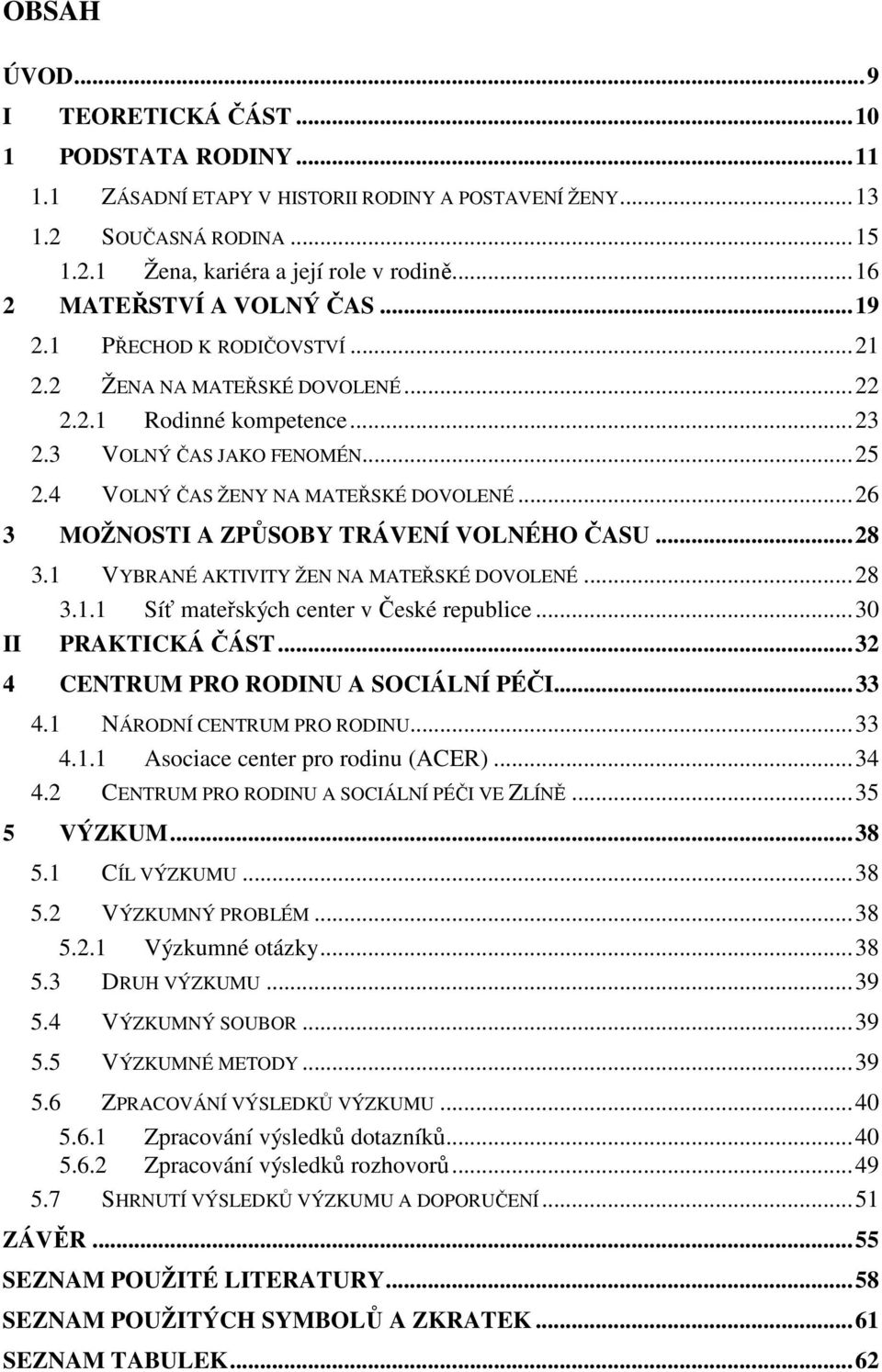 OBSAH

ÚVOD...9
I TEORETICKÁ ČÁST...10
1 PODSTATA RODINY...11
1.1 ZÁSADNÍ ETAPY V HISTORII RODINY A POSTAVENÍ ŽENY...13
1.2 SOUČASNÁ RODINA...15
1.2.1 Žena, kariéra a její role v rodině...16
2 MATEŘSTVÍ A VOLNÝ ČAS...19
2.1 PŘECHOD K RODIČOVSTVÍ...21
2.2 ŽENA NA MATEŘSKÉ DOVOLENÉ...22
2.2.1 Rodinné kompetence...23
2.3 VOLNÝ ČAS JAKO FENOMÉN...25
2.4 VOLNÝ ČAS ŽENY NA MATEŘSKÉ DOVOLENÉ...26
3 MOŽNOSTI A ZPŮSOBY TRÁVENÍ VOLNÉHO ČASU...28
3.1 VYBRANÉ AKTIVITY ŽEN NA MATEŘSKÉ DOVOLENÉ...28
3.1.1 Síť mateřských center v České republice...30
II PRAKTICKÁ ČÁST...32
4 CENTRUM PRO RODINU A SOCIÁLNÍ PÉČI...33
4.1 NÁRODNÍ CENTRUM PRO RODINU...33
4.1.1 Asociace center pro rodinu (ACER)...34
4.2 CENTRUM PRO RODINU A SOCIÁLNÍ PÉČI VE ZLÍNĚ...35
5 VÝZKUM...38
5.1 CÍL VÝZKUMU...38
5.2 VÝZKUMNÝ PROBLÉM...38
5.2.1 Výzkumné otázky...38
5.3 DRUH VÝZKUMU...39
5.4 VÝZKUMNÝ SOUBOR...39
5.5 VÝZKUMNÉ METODY...39
5.6 ZPRACOVÁNÍ VÝSLEDKŮ VÝZKUMU...40
5.6.1 Zpracování výsledků dotazníků...40
5.6.2 Zpracování výsledků rozhovorů...49
5.7 SHRNUTÍ VÝSLEDKŮ VÝZKUMU A DOPORUČENÍ...51
ZÁVĚR...55
SEZNAM POUŽITÉ LITERATURY...58
SEZNAM POUŽITÝCH SYMBOLŮ A ZKRATEK...61
SEZNAM TABULEK...62